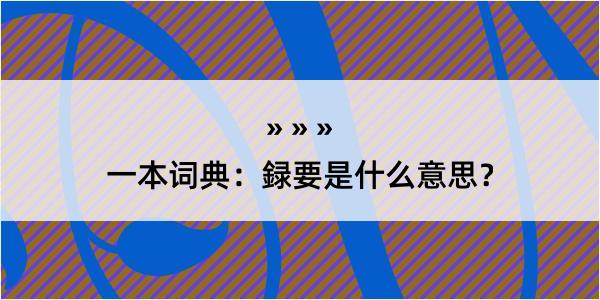 » » »

一本词典：録要是什么意思？